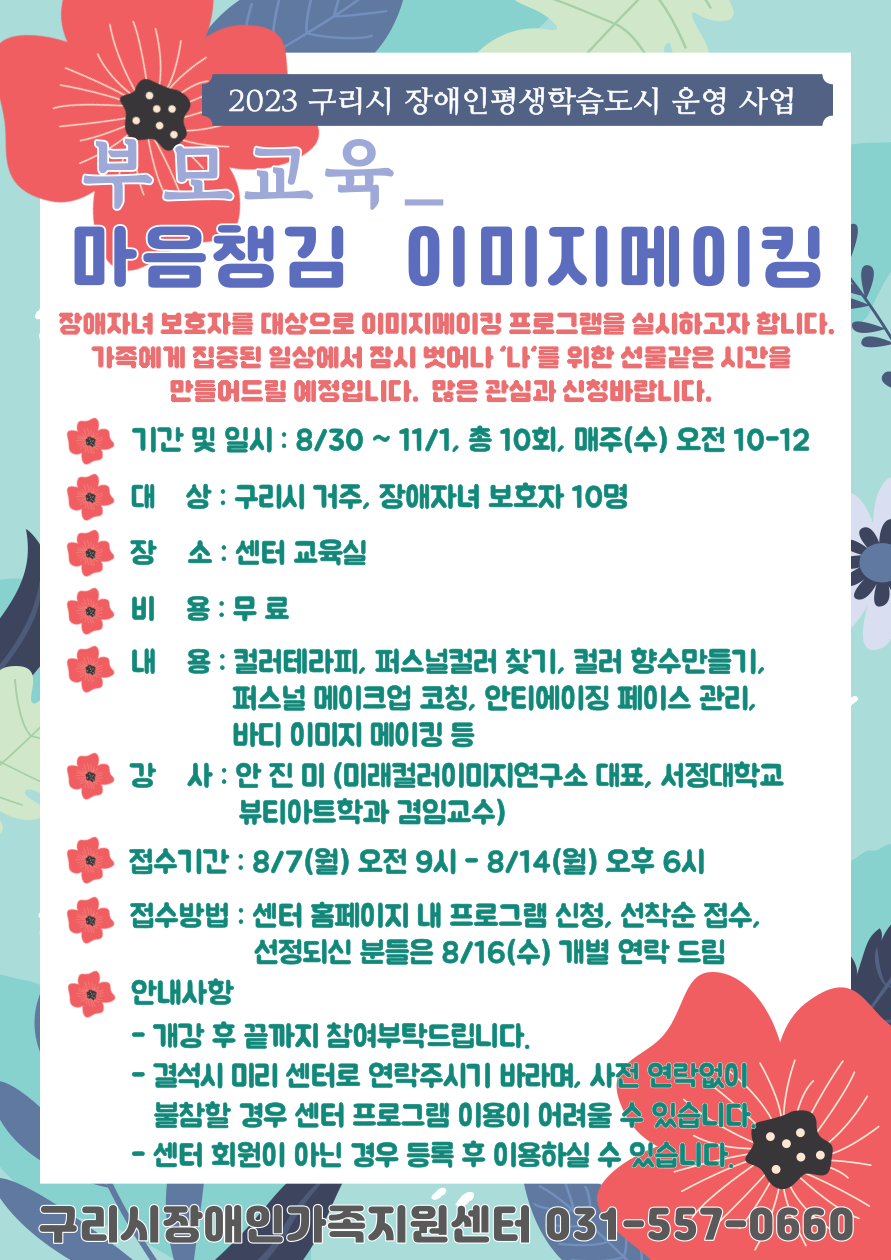 2023 구리시 장애인평생학습도시 운영 사업

부모교육_

마음챙김 이미지메이킹

장애자녀 보호자를 대상으로 이미지메이킹 프로그램을 실시하고자 합니다. 가족에게 집중된 일상에서 잠시 벗어나 '나'를 위한 선물같은 시간을 만들어드릴 예정입니다. 많은 관심과 신청바랍니다.

기간 및 일시 : 8/30 ~ 11/1, 총 10회, 매주(수) 오전 10-12

대 상 : 구리시 거주, 장애자녀 보호자 10명

장 소 : 센터 교육실

비 용 : 무 료

내 용 : 컬러테라피, 퍼스널컬러 찾기, 컬러 향수만들기, 퍼스널 메이크업 코칭, 안티에이징 페이스 관리, 바디 이미지 메이킹 등

강 사 : 안 진 미 (미래컬러이미지연구소 대표, 서정대학교 뷰티아트학과 겸임교수)

접수기간 : 8/7(월) 오전 9시 - 8/14(월) 오후 6시

접수방법 : 센터 홈페이지 내 프로그램 신청, 선착순 접수, 선정되신 분들은 8/16(수) 개별 연락 드림

안내사항
- 개강 후 끝까지 참여부탁드립니다.
- 결석시 미리 센터로 연락주시기 바라며, 사전 연락없이 불참할 경우 센터 프로그램 이용이 어려울 수 있습니다.
- 센터 회원이 아닌 경우 등록 후 이용하실 수 있습니다.

구리시장애인가족지원센터 031-557-0660